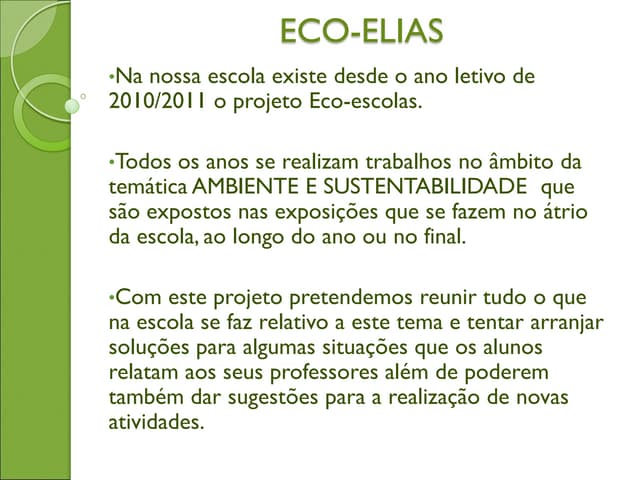 ECO-ELIAS

•Na nossa escola existe desde o ano letivo de 2010/2011 o projeto Eco-escolas.

•Todos os anos se realizam trabalhos no âmbito da temática AMBIENTE E SUSTENTABILIDADE que são expostos nas exposições que se fazem no átrio da escola, ao longo do ano ou no final.

•Com este projeto pretendemos reunir tudo o que na escola se faz relativo a este tema e tentar arranjar soluções para algumas situações que os alunos relatam aos seus professores além de poderem também dar sugestões para a realização de novas atividades.